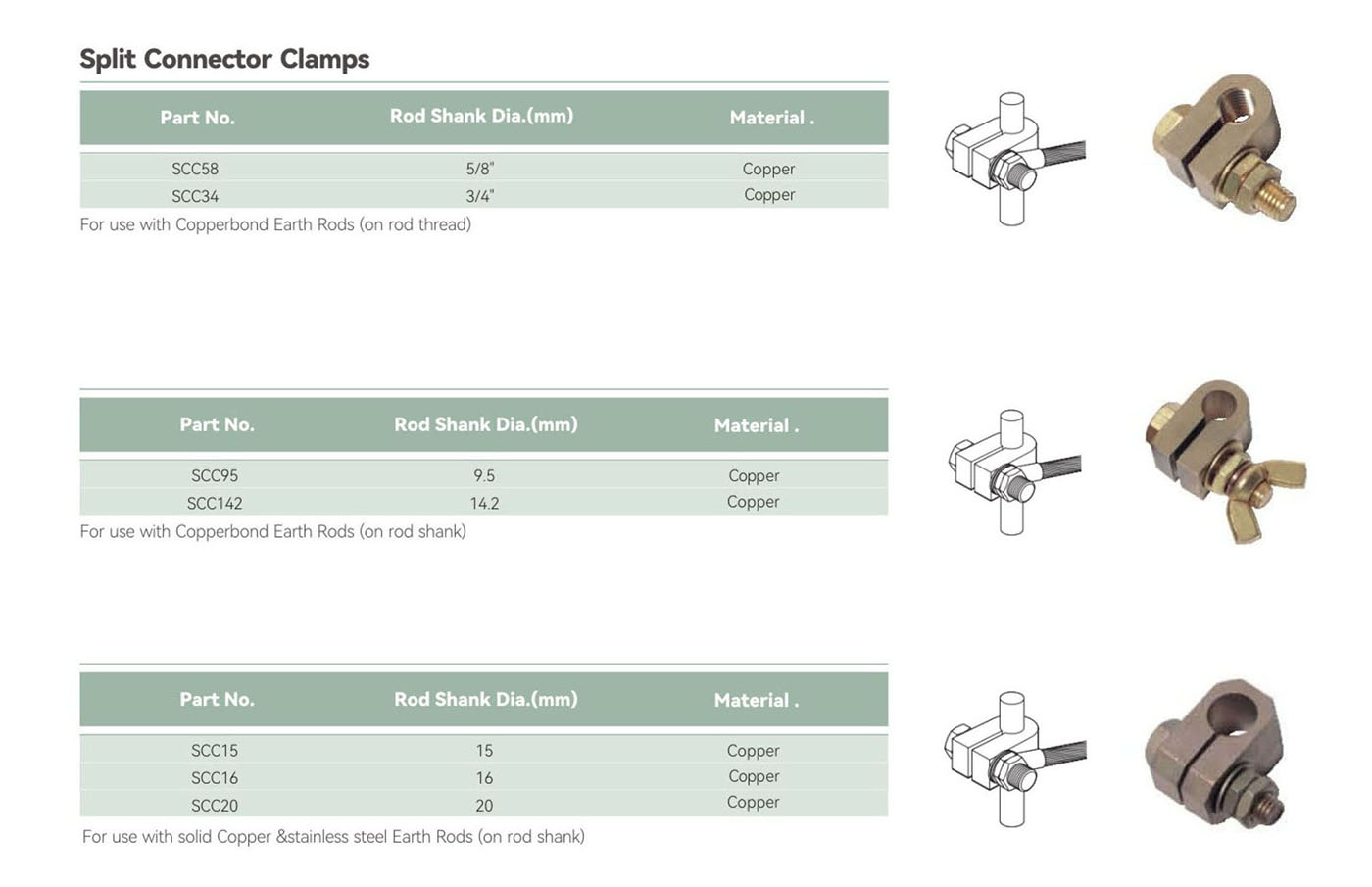 Split Connector Clamps

| Part No. | Rod Shank Dia.(mm) | Material . |
|---|---|---|
| SCC58 | 5/8" | Copper |
| SCC34 | 3/4" | Copper |

For use with Copperbond Earth Rods (on rod thread)

| Part No. | Rod Shank Dia.(mm) | Material . |
|---|---|---|
| SCC95 | 9.5 | Copper |
| SCC142 | 14.2 | Copper |

For use with Copperbond Earth Rods (on rod shank)

| Part No. | Rod Shank Dia.(mm) | Material . |
|---|---|---|
| SCC15 | 15 | Copper |
| SCC16 | 16 | Copper |
| SCC20 | 20 | Copper |

For use with solid Copper &stainless steel Earth Rods (on rod shank)